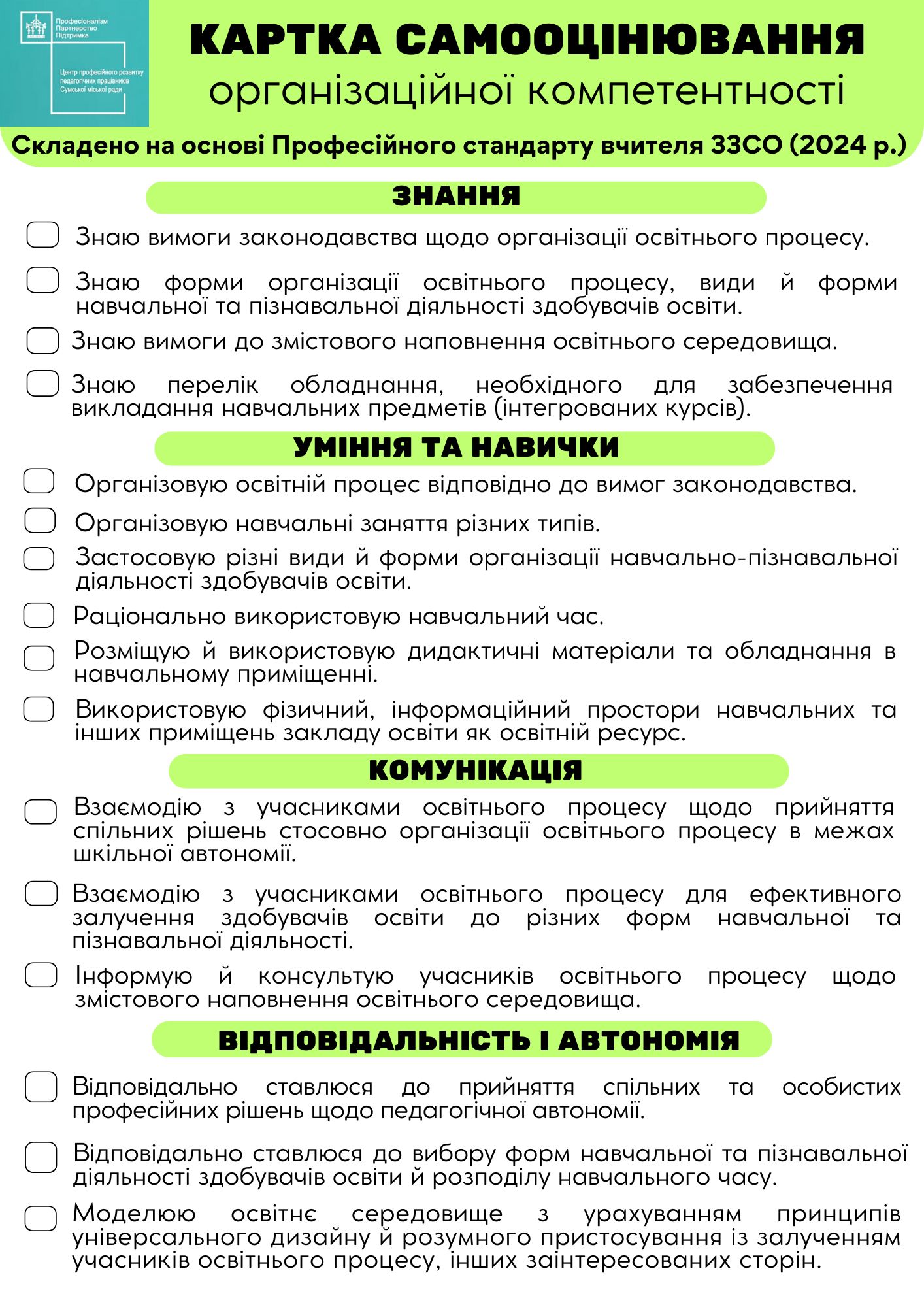 Професіоналізм
Партнерство
Підтримка

Центр професійного розвитку педагогічних працівників Сумської міської ради

КАРТКА САМООЦІНЮВАННЯ
організаційної компетентності

Складено на основі Професійного стандарту вчителя ЗЗСО (2024 р.)

ЗНАННЯ

Знаю вимоги законодавства щодо організації освітнього процесу.

Знаю форми організації освітнього процесу, види й форми навчальної та пізнавальної діяльності здобувачів освіти.

Знаю вимоги до змістового наповнення освітнього середовища.

Знаю перелік обладнання, необхідного для забезпечення викладання навчальних предметів (інтегрованих курсів).

УМІННЯ ТА НАВИЧКИ

Організовую освітній процес відповідно до вимог законодавства.

Організовую навчальні заняття різних типів.

Застосовую різні види й форми організації навчально-пізнавальної діяльності здобувачів освіти.

Раціонально використовую навчальний час.

Розміщую й використовую дидактичні матеріали та обладнання в навчальному приміщенні.

Використовую фізичний, інформаційний простори навчальних та інших приміщень закладу освіти як освітній ресурс.

КОМУНІКАЦІЯ

Взаємодію з учасниками освітнього процесу щодо прийняття спільних рішень стосовно організації освітнього процесу в межах шкільної автономії.

Взаємодію з учасниками освітнього процесу для ефективного залучення здобувачів освіти до різних форм навчальної та пізнавальної діяльності.

Інформую й консультую учасників освітнього процесу щодо змістового наповнення освітнього середовища.

ВІДПОВІДАЛЬНІСТЬ І АВТОНОМІЯ

Відповідально ставлюся до прийняття спільних та особистих професійних рішень щодо педагогічної автономії.

Відповідально ставлюся до вибору форм навчальної та пізнавальної діяльності здобувачів освіти й розподілу навчального часу.

Моделюю освітнє середовище з урахуванням принципів універсального дизайну й розумного пристосування із залученням учасників освітнього процесу, інших заінтересованих сторін.